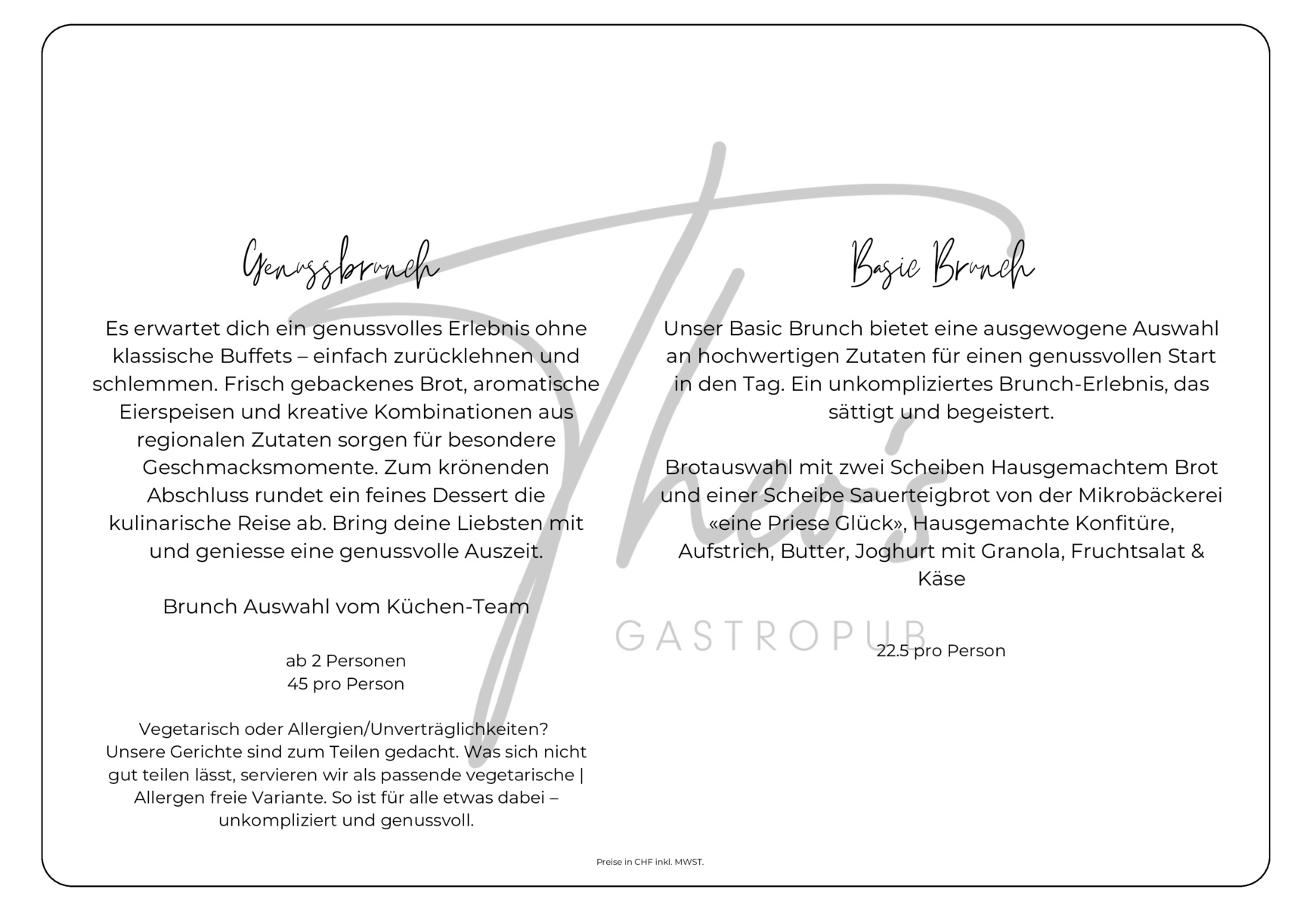 Genussbrunch

Es erwartet dich ein genussvolles Erlebnis ohne klassische Buffets – einfach zurücklehnen und schlemmen. Frisch gebackenes Brot, aromatische Eierspeisen und kreative Kombinationen aus regionalen Zutaten sorgen für besondere Geschmacksmomente. Zum krönenden Abschluss rundet ein feines Dessert die kulinarische Reise ab. Bring deine Liebsten mit und geniesse eine genussvolle Auszeit.

Brunch Auswahl vom Küchen-Team

ab 2 Personen
45 pro Person

Vegetarisch oder Allergien/Unverträglichkeiten?
Unsere Gerichte sind zum Teilen gedacht. Was sich nicht gut teilen lässt, servieren wir als passende vegetarische | Allergen freie Variante. So ist für alle etwas dabei – unkompliziert und genussvoll.

Basic Brunch

Unser Basic Brunch bietet eine ausgewogene Auswahl an hochwertigen Zutaten für einen genussvollen Start in den Tag. Ein unkompliziertes Brunch-Erlebnis, das sättigt und begeistert.

Brotauswahl mit zwei Scheiben Hausgemachtem Brot und einer Scheibe Sauerteigbrot von der Mikrobäckerei «eine Priese Glück», Hausgemachte Konfitüre, Aufstrich, Butter, Joghurt mit Granola, Fruchtsalat & Käse

22.5 pro Person

Theo's
GASTROPUB

Preise in CHF inkl. MWST.